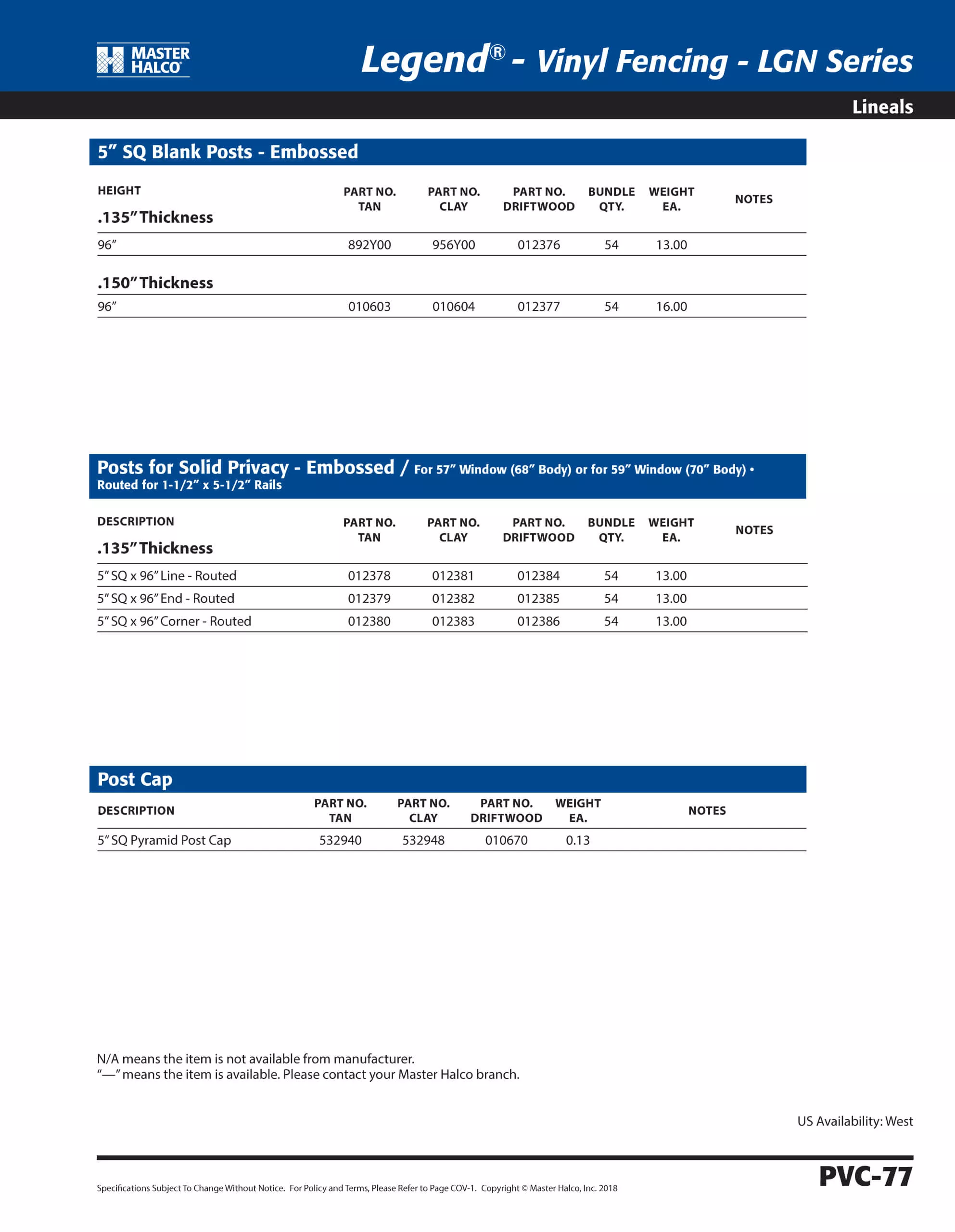 MASTER HALCO

Legend® - Vinyl Fencing - LGN Series

Lineals

5” SQ Blank Posts - Embossed

| HEIGHT | PART NO. TAN | PART NO. CLAY | PART NO. DRIFTWOOD | BUNDLE QTY. | WEIGHT EA. | NOTES |
|---|---|---|---|---|---|---|
| .135” Thickness | | | | | | |
| 96” | 892Y00 | 956Y00 | 012376 | 54 | 13.00 | |
| .150” Thickness | | | | | | |
| 96” | 010603 | 010604 | 012377 | 54 | 16.00 | |

Posts for Solid Privacy - Embossed / For 57” Window (68” Body) or for 59” Window (70” Body) • Routed for 1-1/2” x 5-1/2” Rails

| DESCRIPTION | PART NO. TAN | PART NO. CLAY | PART NO. DRIFTWOOD | BUNDLE QTY. | WEIGHT EA. | NOTES |
|---|---|---|---|---|---|---|
| .135” Thickness | | | | | | |
| 5” SQ x 96” Line - Routed | 012378 | 012381 | 012384 | 54 | 13.00 | |
| 5” SQ x 96” End - Routed | 012379 | 012382 | 012385 | 54 | 13.00 | |
| 5” SQ x 96” Corner - Routed | 012380 | 012383 | 012386 | 54 | 13.00 | |

Post Cap

| DESCRIPTION | PART NO. TAN | PART NO. CLAY | PART NO. DRIFTWOOD | WEIGHT EA. | NOTES |
|---|---|---|---|---|---|
| 5” SQ Pyramid Post Cap | 532940 | 532948 | 010670 | 0.13 | |

N/A means the item is not available from manufacturer.
“—” means the item is available. Please contact your Master Halco branch.

US Availability: West

Specifications Subject To Change Without Notice. For Policy and Terms, Please Refer to Page COV-1. Copyright © Master Halco, Inc. 2018

PVC-77